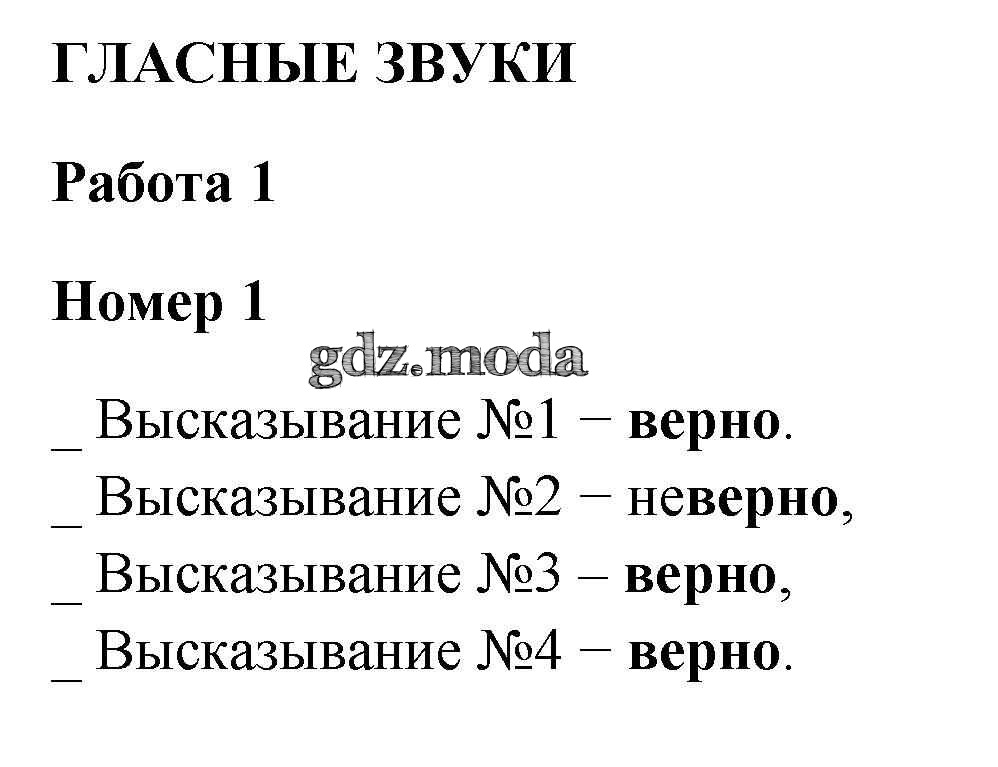 ГЛАСНЫЕ ЗВУКИ

Работа 1

Номер 1

_ Высказывание №1 − верно.
_ Высказывание №2 − неверно,
_ Высказывание №3 – верно,
_ Высказывание №4 − верно.

gdz.moda